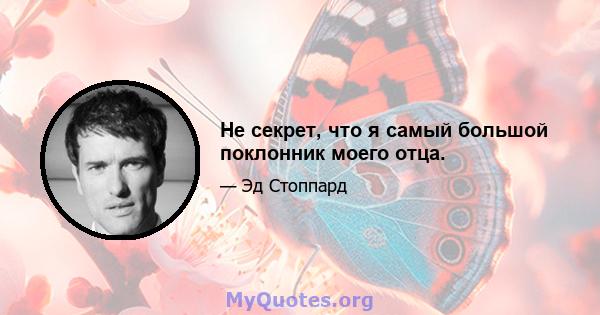 Не секрет, что я самый большой поклонник моего отца.

— Эд Стоппард

MyQuotes.org